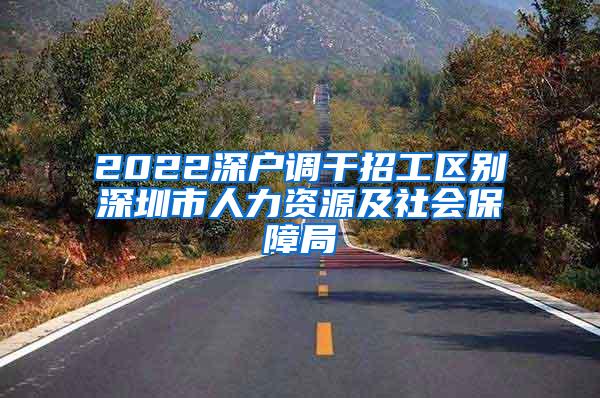 2022深户调干招工区别深圳市人力资源及社会保障局